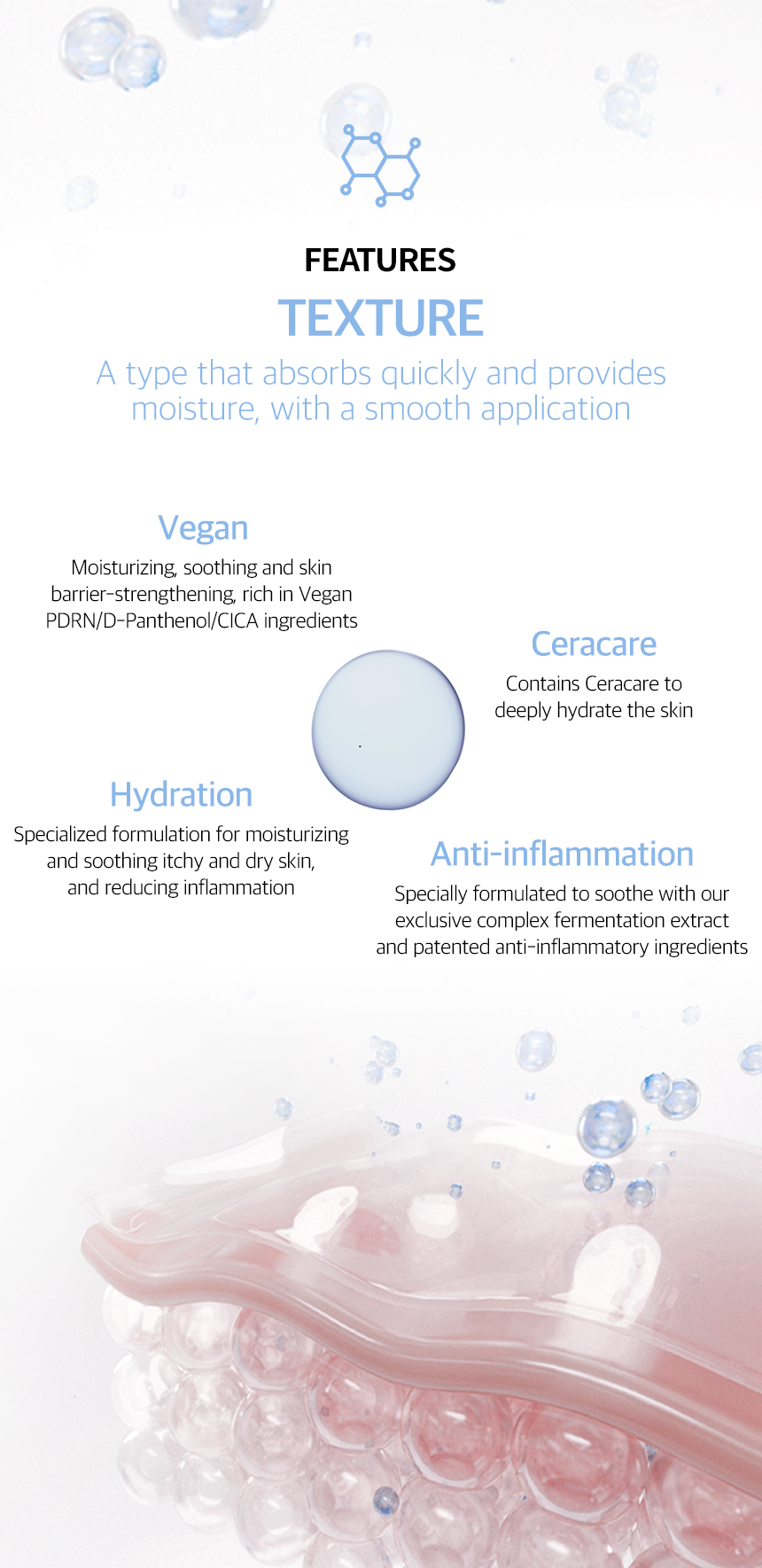 FEATURES

TEXTURE

A type that absorbs quickly and provides moisture, with a smooth application

Vegan

Moisturizing, soothing and skin barrier-strengthening, rich in Vegan PDRN/D-Panthenol/CICA ingredients

Ceracare

Contains Ceracare to deeply hydrate the skin

Hydration

Specialized formulation for moisturizing and soothing itchy and dry skin, and reducing inflammation

Anti-inflammation

Specially formulated to soothe with our exclusive complex fermentation extract and patented anti-inflammatory ingredients